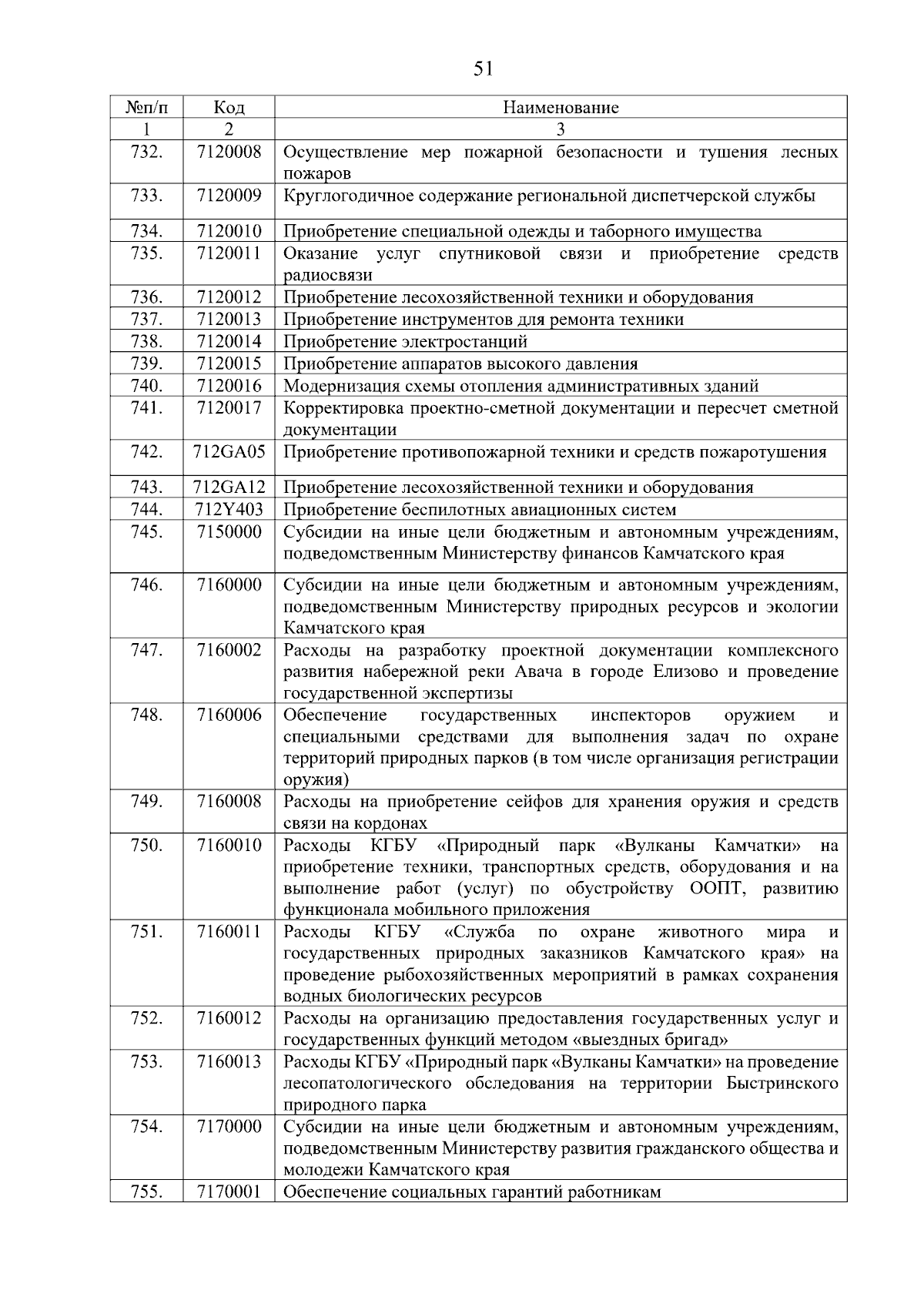 51

| №п/п | Код | Наименование |
|---|---|---|
| 1 | 2 | 3 |
| 732. | 7120008 | Осуществление мер пожарной безопасности и тушения лесных пожаров |
| 733. | 7120009 | Круглогодичное содержание региональной диспетчерской службы |
| 734. | 7120010 | Приобретение специальной одежды и таборного имущества |
| 735. | 7120011 | Оказание услуг спутниковой связи и приобретение средств радиосвязи |
| 736. | 7120012 | Приобретение лесохозяйственной техники и оборудования |
| 737. | 7120013 | Приобретение инструментов для ремонта техники |
| 738. | 7120014 | Приобретение электростанций |
| 739. | 7120015 | Приобретение аппаратов высокого давления |
| 740. | 7120016 | Модернизация схемы отопления административных зданий |
| 741. | 7120017 | Корректировка проектно-сметной документации и пересчет сметной документации |
| 742. | 712GA05 | Приобретение противопожарной техники и средств пожаротушения |
| 743. | 712GA12 | Приобретение лесохозяйственной техники и оборудования |
| 744. | 712Y403 | Приобретение беспилотных авиационных систем |
| 745. | 7150000 | Субсидии на иные цели бюджетным и автономным учреждениям, подведомственным Министерству финансов Камчатского края |
| 746. | 7160000 | Субсидии на иные цели бюджетным и автономным учреждениям, подведомственным Министерству природных ресурсов и экологии Камчатского края |
| 747. | 7160002 | Расходы на разработку проектной документации комплексного развития набережной реки Авача в городе Елизово и проведение государственной экспертизы |
| 748. | 7160006 | Обеспечение государственных инспекторов оружием и специальными средствами для выполнения задач по охране территорий природных парков (в том числе организация регистрации оружия) |
| 749. | 7160008 | Расходы на приобретение сейфов для хранения оружия и средств связи на кордонах |
| 750. | 7160010 | Расходы КГБУ «Природный парк «Вулканы Камчатки» на приобретение техники, транспортных средств, оборудования и на выполнение работ (услуг) по обустройству ООПТ, развитию функционала мобильного приложения |
| 751. | 7160011 | Расходы КГБУ «Служба по охране животного мира и государственных природных заказников Камчатского края» на проведение рыбохозяйственных мероприятий в рамках сохранения водных биологических ресурсов |
| 752. | 7160012 | Расходы на организацию предоставления государственных услуг и государственных функций методом «выездных бригад» |
| 753. | 7160013 | Расходы КГБУ «Природный парк «Вулканы Камчатки» на проведение лесопатологического обследования на территории Быстринского природного парка |
| 754. | 7170000 | Субсидии на иные цели бюджетным и автономным учреждениям, подведомственным Министерству развития гражданского общества и молодежи Камчатского края |
| 755. | 7170001 | Обеспечение социальных гарантий работникам |